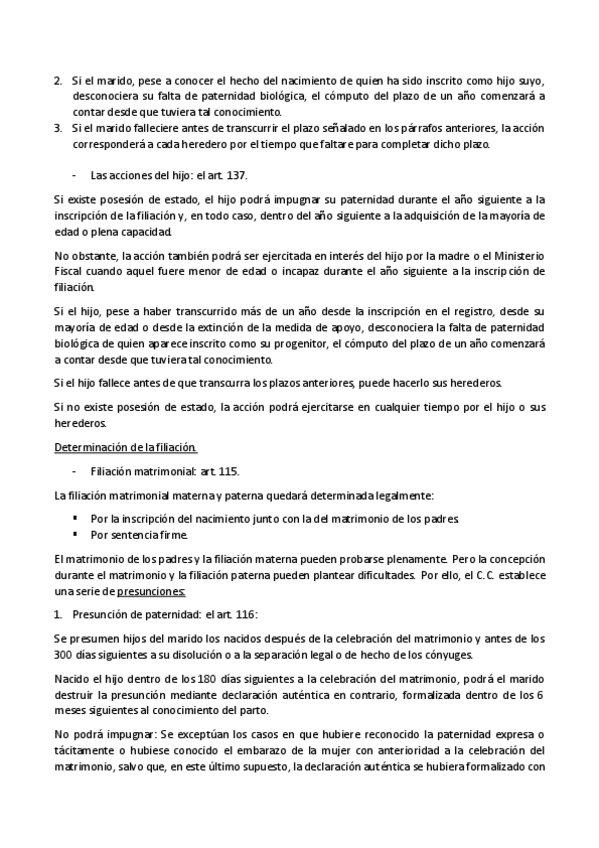 2. Si el marido, pese a conocer el hecho del nacimiento de quien ha sido inscrito como hijo suyo, desconociera su falta de paternidad biológica, el cómputo del plazo de un año comenzará a contar desde que tuviera tal conocimiento.
3. Si el marido falleciere antes de transcurrir el plazo señalado en los párrafos anteriores, la acción corresponderá a cada heredero por el tiempo que faltare para completar dicho plazo.

- Las acciones del hijo: el art. 137.

Si existe posesión de estado, el hijo podrá impugnar su paternidad durante el año siguiente a la inscripción de la filiación y, en todo caso, dentro del año siguiente a la adquisición de la mayoría de edad o plena capacidad.

No obstante, la acción también podrá ser ejercitada en interés del hijo por la madre o el Ministerio Fiscal cuando aquel fuere menor de edad o incapaz durante el año siguiente a la inscripción de filiación.

Si el hijo, pese a haber transcurrido más de un año desde la inscripción en el registro, desde su mayoría de edad o desde la extinción de la medida de apoyo, desconociera la falta de paternidad biológica de quien aparece inscrito como su progenitor, el cómputo del plazo de un año comenzará a contar desde que tuviera tal conocimiento.

Si el hijo fallece antes de que transcurra los plazos anteriores, puede hacerlo sus herederos.

Si no existe posesión de estado, la acción podrá ejercitarse en cualquier tiempo por el hijo o sus herederos.

Determinación de la filiación.

- Filiación matrimonial: art. 115.

La filiación matrimonial materna y paterna quedará determinada legalmente:

▪ Por la inscripción del nacimiento junto con la del matrimonio de los padres.
▪ Por sentencia firme.

El matrimonio de los padres y la filiación materna pueden probarse plenamente. Pero la concepción durante el matrimonio y la filiación paterna pueden plantear dificultades. Por ello, el C.C. establece una serie de presunciones:

1. Presunción de paternidad: el art. 116:

Se presumen hijos del marido los nacidos después de la celebración del matrimonio y antes de los 300 días siguientes a su disolución o a la separación legal o de hecho de los cónyuges.

Nacido el hijo dentro de los 180 días siguientes a la celebración del matrimonio, podrá el marido destruir la presunción mediante declaración auténtica en contrario, formalizada dentro de los 6 meses siguientes al conocimiento del parto.

No podrá impugnar: Se exceptúan los casos en que hubiere reconocido la paternidad expresa o tácitamente o hubiese conocido el embarazo de la mujer con anterioridad a la celebración del matrimonio, salvo que, en este último supuesto, la declaración auténtica se hubiera formalizado con